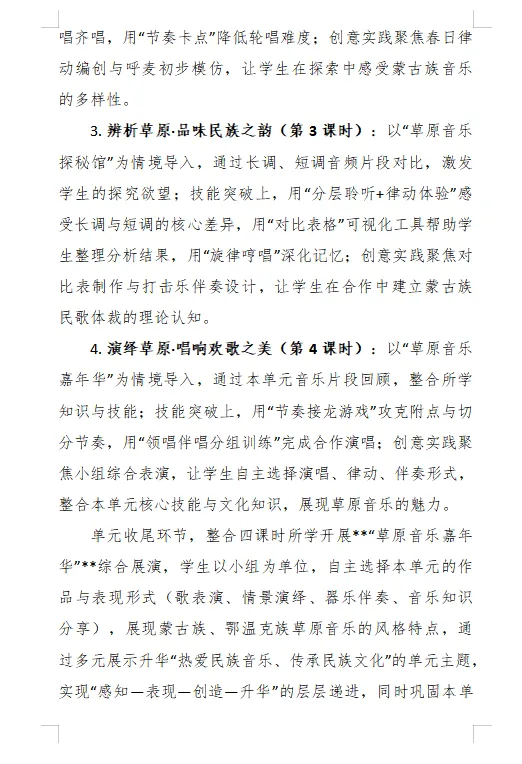 唱齐唱，用“节奏卡点”降低轮唱难度；创意实践聚焦春日律动编创与呼麦初步模仿，让学生在探索中感受蒙古族音乐的多样性。

3. 辨析草原·品味民族之韵（第 3 课时）：以“草原音乐探秘馆”为情境导入，通过长调、短调音频片段对比，激发学生的探究欲望；技能突破上，用“分层聆听+律动体验”感受长调与短调的核心差异，用“对比表格”可视化工具帮助学生整理分析结果，用“旋律哼唱”深化记忆；创意实践聚焦对比表制作与打击乐伴奏设计，让学生在合作中建立蒙古族民歌体裁的理论认知。

4. 演绎草原·唱响欢歌之美（第 4 课时）：以“草原音乐嘉年华”为情境导入，通过本单元音乐片段回顾，整合所学知识与技能；技能突破上，用“节奏接龙游戏”攻克附点与切分节奏，用“领唱伴唱分组训练”完成合作演唱；创意实践聚焦小组综合表演，让学生自主选择演唱、律动、伴奏形式，整合本单元核心技能与文化知识，展现草原音乐的魅力。

单元收尾环节，整合四课时所学开展**“草原音乐嘉年华”**综合展演，学生以小组为单位，自主选择本单元的作品与表现形式（歌表演、情景演绎、器乐伴奏、音乐知识分享），展现蒙古族、鄂温克族草原音乐的风格特点，通过多元展示升华“热爱民族音乐、传承民族文化”的单元主题，实现“感知—表现—创造—升华”的层层递进，同时巩固本单